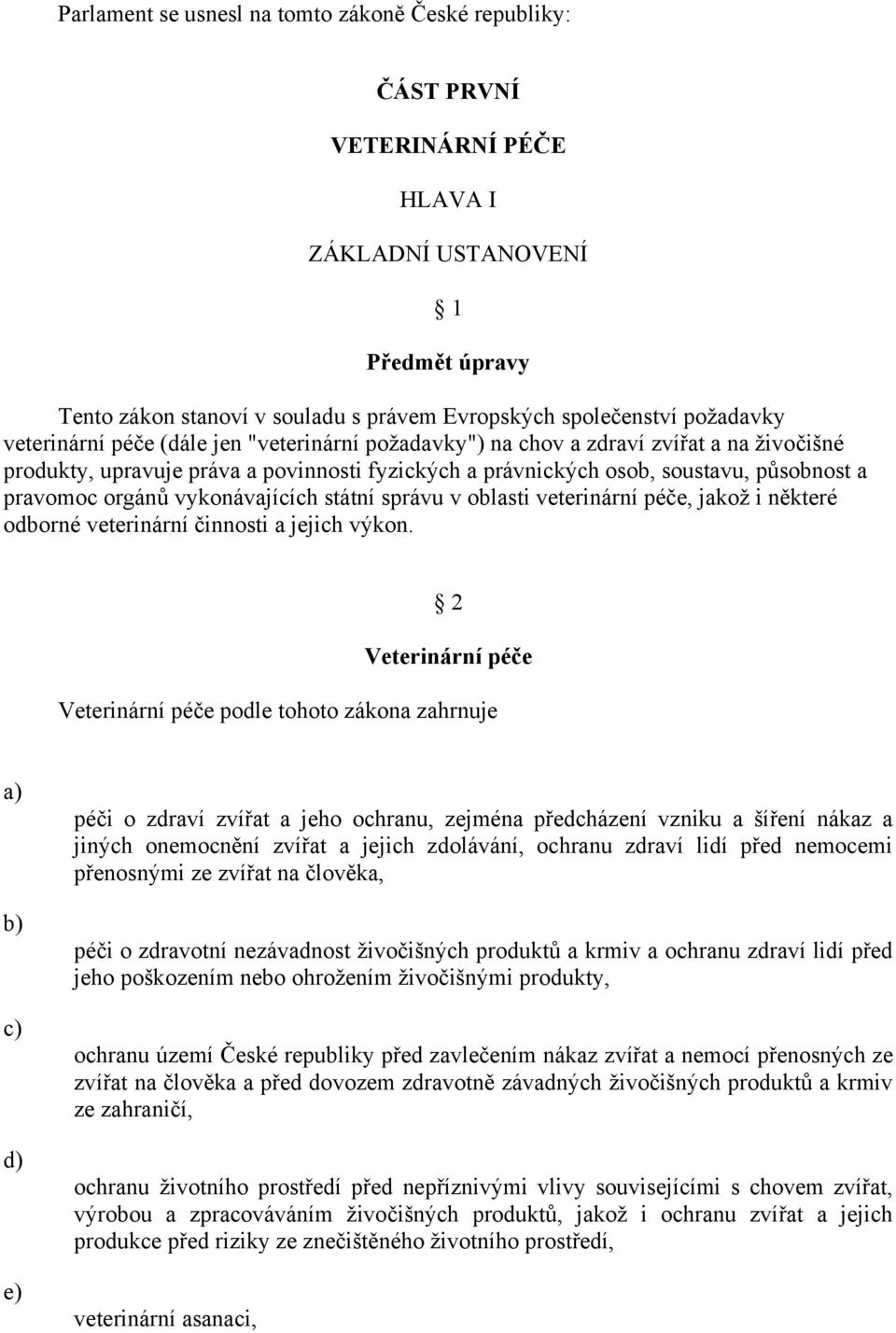 Parlament se usnesl na tomto zákoně České republiky:

ČÁST PRVNÍ

VETERINÁRNÍ PÉČE

HLAVA I

ZÁKLADNÍ USTANOVENÍ

1

Předmět úpravy

Tento zákon stanoví v souladu s právem Evropských společenství požadavky veterinární péče (dále jen "veterinární požadavky") na chov a zdraví zvířat a na živočišné produkty, upravuje práva a povinnosti fyzických a právnických osob, soustavu, působnost a pravomoc orgánů vykonávajících státní správu v oblasti veterinární péče, jakož i některé odborné veterinární činnosti a jejich výkon.

2

Veterinární péče

Veterinární péče podle tohoto zákona zahrnuje

a)

péči o zdraví zvířat a jeho ochranu, zejména předcházení vzniku a šíření nákaz a jiných onemocnění zvířat a jejich zdolávání, ochranu zdraví lidí před nemocemi přenosnými ze zvířat na člověka,

b)

péči o zdravotní nezávadnost živočišných produktů a krmiv a ochranu zdraví lidí před jeho poškozením nebo ohrožením živočišnými produkty,

c)

ochranu území České republiky před zavlečením nákaz zvířat a nemocí přenosných ze zvířat na člověka a před dovozem zdravotně závadných živočišných produktů a krmiv ze zahraničí,

d)

ochranu životního prostředí před nepříznivými vlivy souvisejícími s chovem zvířat, výrobou a zpracováváním živočišných produktů, jakož i ochranu zvířat a jejich produkce před riziky ze znečištěného životního prostředí,

e)

veterinární asanaci,